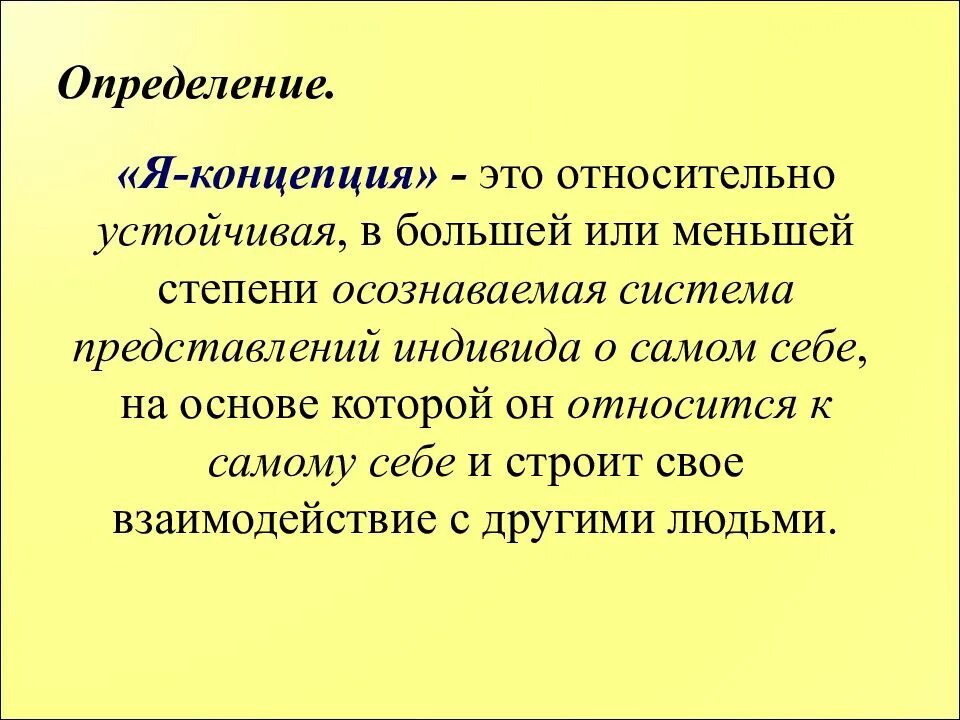 Определение.

«Я-концепция» - это относительно устойчивая, в большей или меньшей степени осознаваемая система представлений индивида о самом себе, на основе которой он относится к самому себе и строит свое взаимодействие с другими людьми.